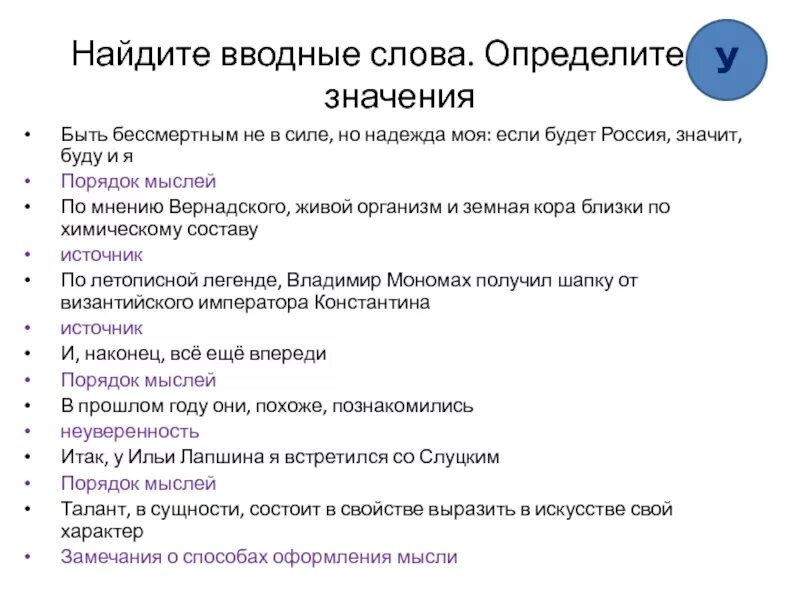 Найдите вводные слова. Определите значения

у

• Быть бессмертным не в силе, но надежда моя: если будет Россия, значит, буду и я
• Порядок мыслей
• По мнению Вернадского, живой организм и земная кора близки по химическому составу
• источник
• По летописной легенде, Владимир Мономах получил шапку от византийского императора Константина
• источник
• И, наконец, всё ещё впереди
• Порядок мыслей
• В прошлом году они, похоже, познакомились
• неуверенность
• Итак, у Ильи Лапшина я встретился со Слуцким
• Порядок мыслей
• Талант, в сущности, состоит в свойстве выразить в искусстве свой характер
• Замечания о способах оформления мысли